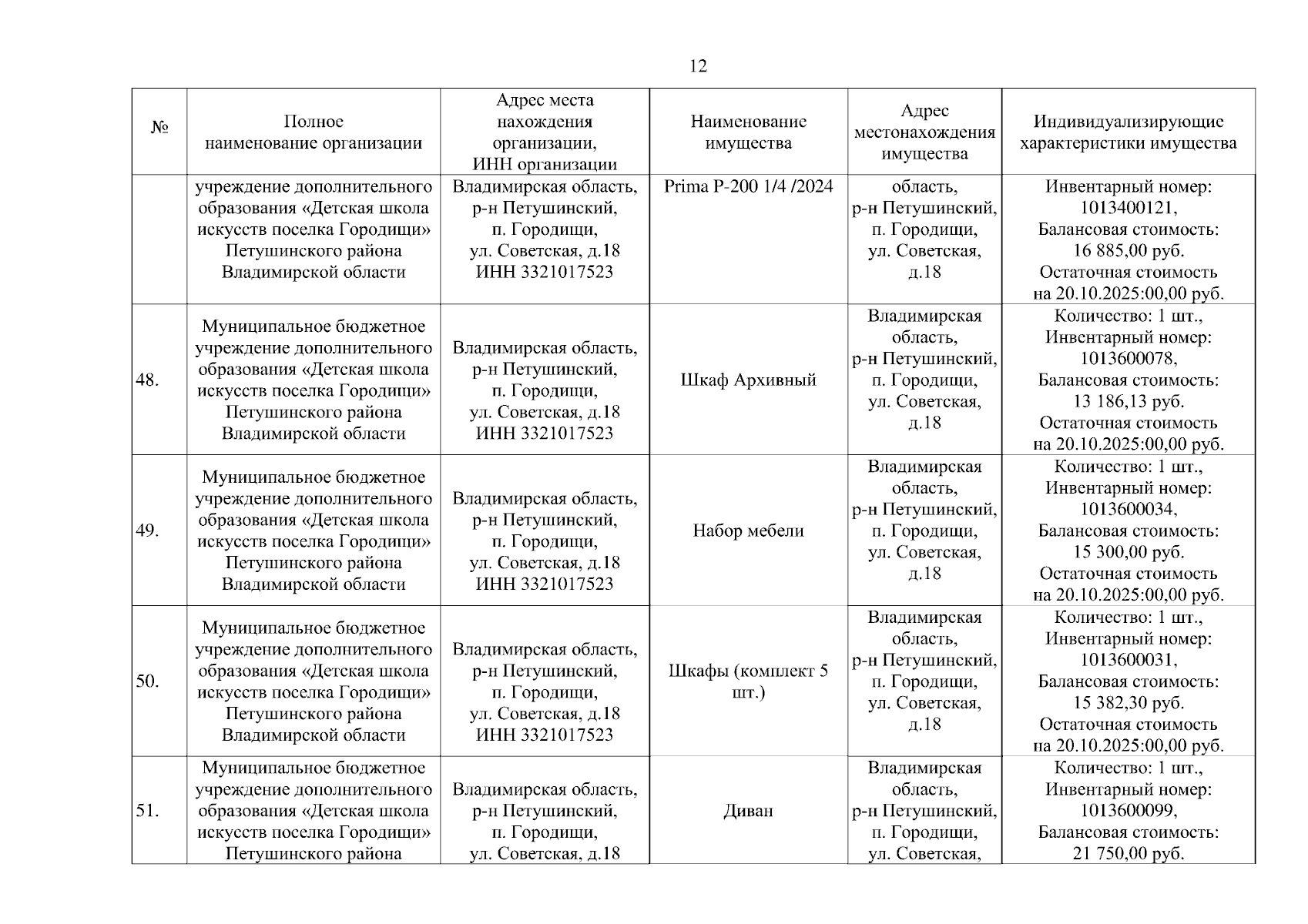 12

| № | Полное наименование организации | Адрес места нахождения организации, ИНН организации | Наименование имущества | Адрес местонахождения имущества | Индивидуализирующие характеристики имущества |
|---|---|---|---|---|---|
| | учреждение дополнительного образования «Детская школа искусств поселка Городищи» Петушинского района Владимирской области | Владимирская область, р-н Петушинский, п. Городищи, ул. Советская, д.18 ИНН 3321017523 | Prima P-200 1/4 /2024 | область, р-н Петушинский, п. Городищи, ул. Советская, д.18 | Инвентарный номер: 1013400121, Балансовая стоимость: 16 885,00 руб. Остаточная стоимость на 20.10.2025:00,00 руб. |
| 48. | Муниципальное бюджетное учреждение дополнительного образования «Детская школа искусств поселка Городищи» Петушинского района Владимирской области | Владимирская область, р-н Петушинский, п. Городищи, ул. Советская, д.18 ИНН 3321017523 | Шкаф Архивный | Владимирская область, р-н Петушинский, п. Городищи, ул. Советская, д.18 | Количество: 1 шт., Инвентарный номер: 1013600078, Балансовая стоимость: 13 186,13 руб. Остаточная стоимость на 20.10.2025:00,00 руб. |
| 49. | Муниципальное бюджетное учреждение дополнительного образования «Детская школа искусств поселка Городищи» Петушинского района Владимирской области | Владимирская область, р-н Петушинский, п. Городищи, ул. Советская, д.18 ИНН 3321017523 | Набор мебели | Владимирская область, р-н Петушинский, п. Городищи, ул. Советская, д.18 | Количество: 1 шт., Инвентарный номер: 1013600034, Балансовая стоимость: 15 300,00 руб. Остаточная стоимость на 20.10.2025:00,00 руб. |
| 50. | Муниципальное бюджетное учреждение дополнительного образования «Детская школа искусств поселка Городищи» Петушинского района Владимирской области | Владимирская область, р-н Петушинский, п. Городищи, ул. Советская, д.18 ИНН 3321017523 | Шкафы (комплект 5 шт.) | Владимирская область, р-н Петушинский, п. Городищи, ул. Советская, д.18 | Количество: 1 шт., Инвентарный номер: 1013600031, Балансовая стоимость: 15 382,30 руб. Остаточная стоимость на 20.10.2025:00,00 руб. |
| 51. | Муниципальное бюджетное учреждение дополнительного образования «Детская школа искусств поселка Городищи» Петушинского района | Владимирская область, р-н Петушинский, п. Городищи, ул. Советская, д.18 | Диван | Владимирская область, р-н Петушинский, п. Городищи, ул. Советская, | Количество: 1 шт., Инвентарный номер: 1013600099, Балансовая стоимость: 21 750,00 руб. |